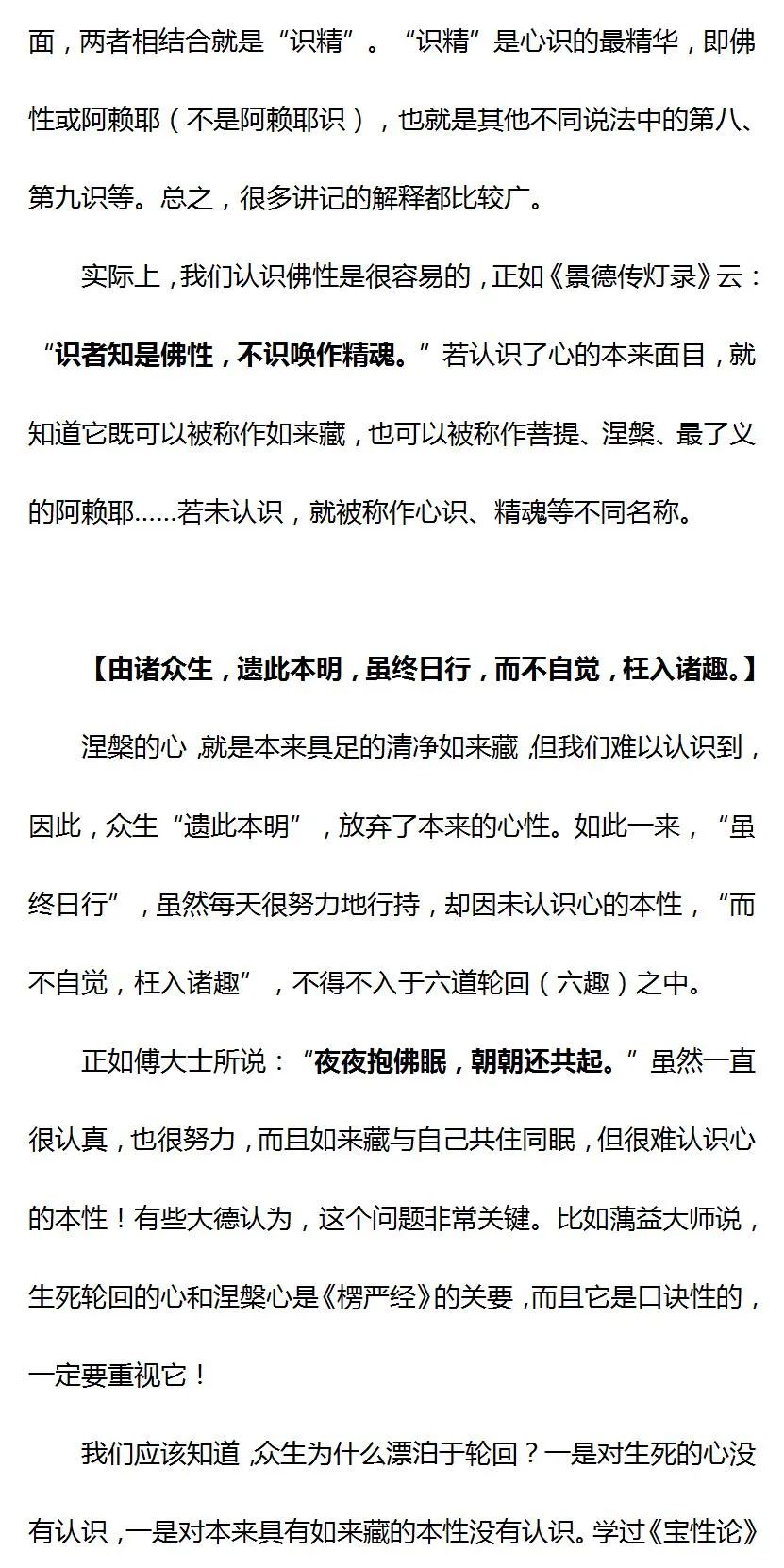 面，两者相结合就是“识精”。“识精”是心识的最精华，即佛性或阿赖耶（不是阿赖耶识），也就是其他不同说法中的第八、第九识等。总之，很多讲记的解释都比较广。

实际上，我们认识佛性是很容易的，正如《景德传灯录》云：“识者知是佛性，不识唤作精魂。”若认识了心的本来面目，就知道它既可以被称作如来藏，也可以被称作菩提、涅槃、最了义的阿赖耶……若未认识，就被称作心识、精魂等不同名称。

【由诸众生，遗此本明，虽终日行，而不自觉，枉入诸趣。】

涅槃的心，就是本来具足的清净如来藏，但我们难以认识到，因此，众生“遗此本明”，放弃了本来的心性。如此一来，“虽终日行”，虽然每天很努力地行持，却因未认识心的本性，“而不自觉，枉入诸趣”，不得不入于六道轮回（六趣）之中。

正如傅大士所说：“夜夜抱佛眠，朝朝还共起。”虽然一直很认真，也很努力，而且如来藏与自己共住同眠，但很难认识心的本性！有些大德认为，这个问题非常关键。比如蕅益大师说，生死轮回的心和涅槃心是《楞严经》的关要，而且它是口诀性的，一定要重视它！

我们应该知道，众生为什么漂泊于轮回？一是对生死的心没有认识，一是对本来具有如来藏的本性没有认识。学过《宝性论》